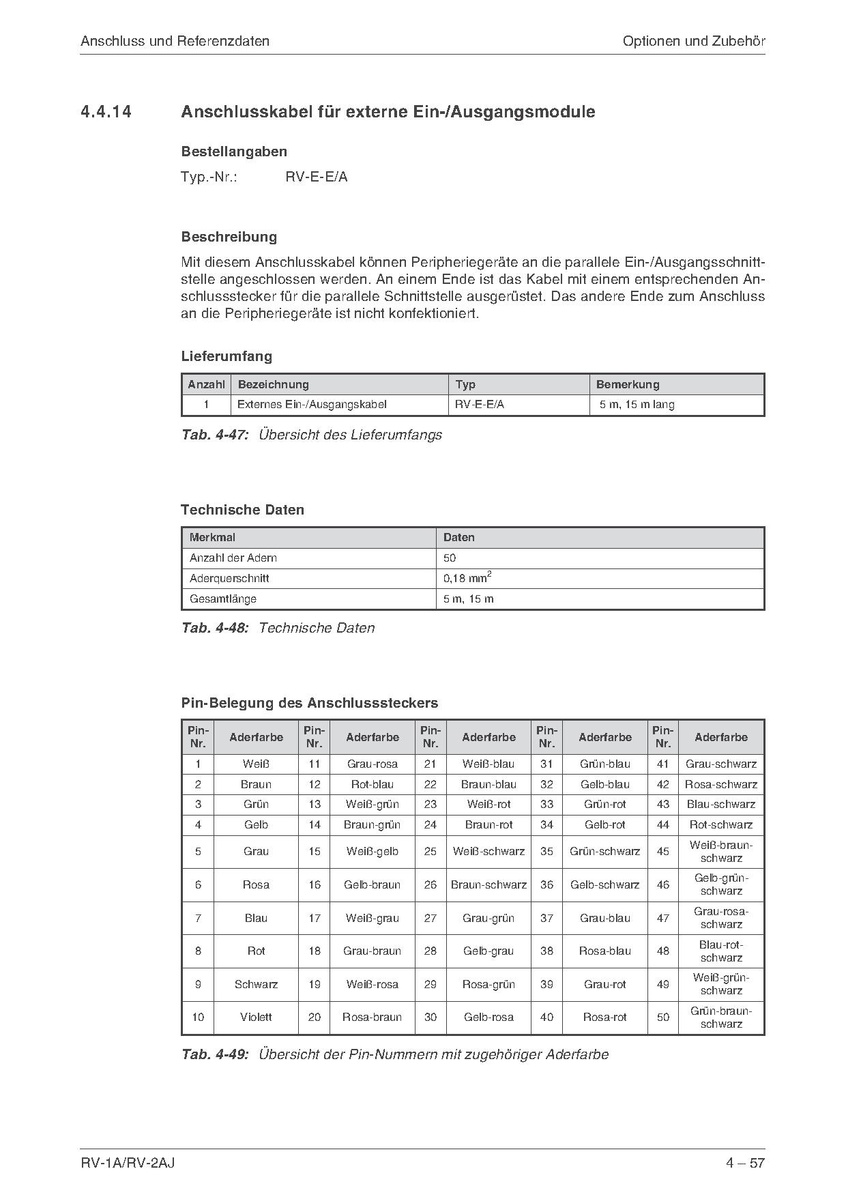 Anschluss und Referenzdaten

Optionen und Zubehör

4.4.14 Anschlusskabel für externe Ein-/Ausgangsmodule

Bestellangaben

Typ.-Nr.: RV-E-E/A

Beschreibung

Mit diesem Anschlusskabel können Peripheriegeräte an die parallele Ein-/Ausgangsschnittstelle angeschlossen werden. An einem Ende ist das Kabel mit einem entsprechenden Anschlussstecker für die parallele Schnittstelle ausgerüstet. Das andere Ende zum Anschluss an die Peripheriegeräte ist nicht konfektioniert.

Lieferumfang

| Anzahl | Bezeichnung | Typ | Bemerkung |
|---|---|---|---|
| 1 | Externes Ein-/Ausgangskabel | RV-E-E/A | 5 m, 15 m lang |

Tab. 4-47: Übersicht des Lieferumfangs

Technische Daten

| Merkmal | Daten |
|---|---|
| Anzahl der Adern | 50 |
| Aderquerschnitt | 0,18 mm$^2$ |
| Gesamtlänge | 5 m, 15 m |

Tab. 4-48: Technische Daten

Pin-Belegung des Anschlusssteckers

| Pin-Nr. | Aderfarbe | Pin-Nr. | Aderfarbe | Pin-Nr. | Aderfarbe | Pin-Nr. | Aderfarbe | Pin-Nr. | Aderfarbe |
|---|---|---|---|---|---|---|---|---|---|
| 1 | Weiß | 11 | Grau-rosa | 21 | Weiß-blau | 31 | Grün-blau | 41 | Grau-schwarz |
| 2 | Braun | 12 | Rot-blau | 22 | Braun-blau | 32 | Gelb-blau | 42 | Rosa-schwarz |
| 3 | Grün | 13 | Weiß-grün | 23 | Weiß-rot | 33 | Grün-rot | 43 | Blau-schwarz |
| 4 | Gelb | 14 | Braun-grün | 24 | Braun-rot | 34 | Gelb-rot | 44 | Rot-schwarz |
| 5 | Grau | 15 | Weiß-gelb | 25 | Weiß-schwarz | 35 | Grün-schwarz | 45 | Weiß-braun-schwarz |
| 6 | Rosa | 16 | Gelb-braun | 26 | Braun-schwarz | 36 | Gelb-schwarz | 46 | Gelb-grün-schwarz |
| 7 | Blau | 17 | Weiß-grau | 27 | Grau-grün | 37 | Grau-blau | 47 | Grau-rosa-schwarz |
| 8 | Rot | 18 | Grau-braun | 28 | Gelb-grau | 38 | Rosa-blau | 48 | Blau-rot-schwarz |
| 9 | Schwarz | 19 | Weiß-rosa | 29 | Rosa-grün | 39 | Grau-rot | 49 | Weiß-grün-schwarz |
| 10 | Violett | 20 | Rosa-braun | 30 | Gelb-rosa | 40 | Rosa-rot | 50 | Grün-braun-schwarz |

Tab. 4-49: Übersicht der Pin-Nummern mit zugehöriger Aderfarbe

RV-1A/RV-2AJ

4 – 57